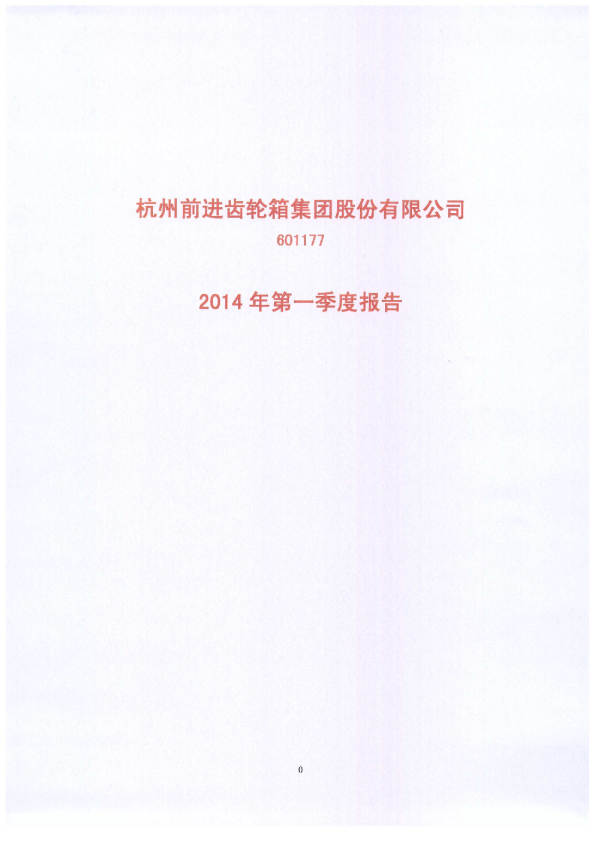 杭州前进齿轮箱集团股份有限公司

601177

2014 年第一季度报告

0